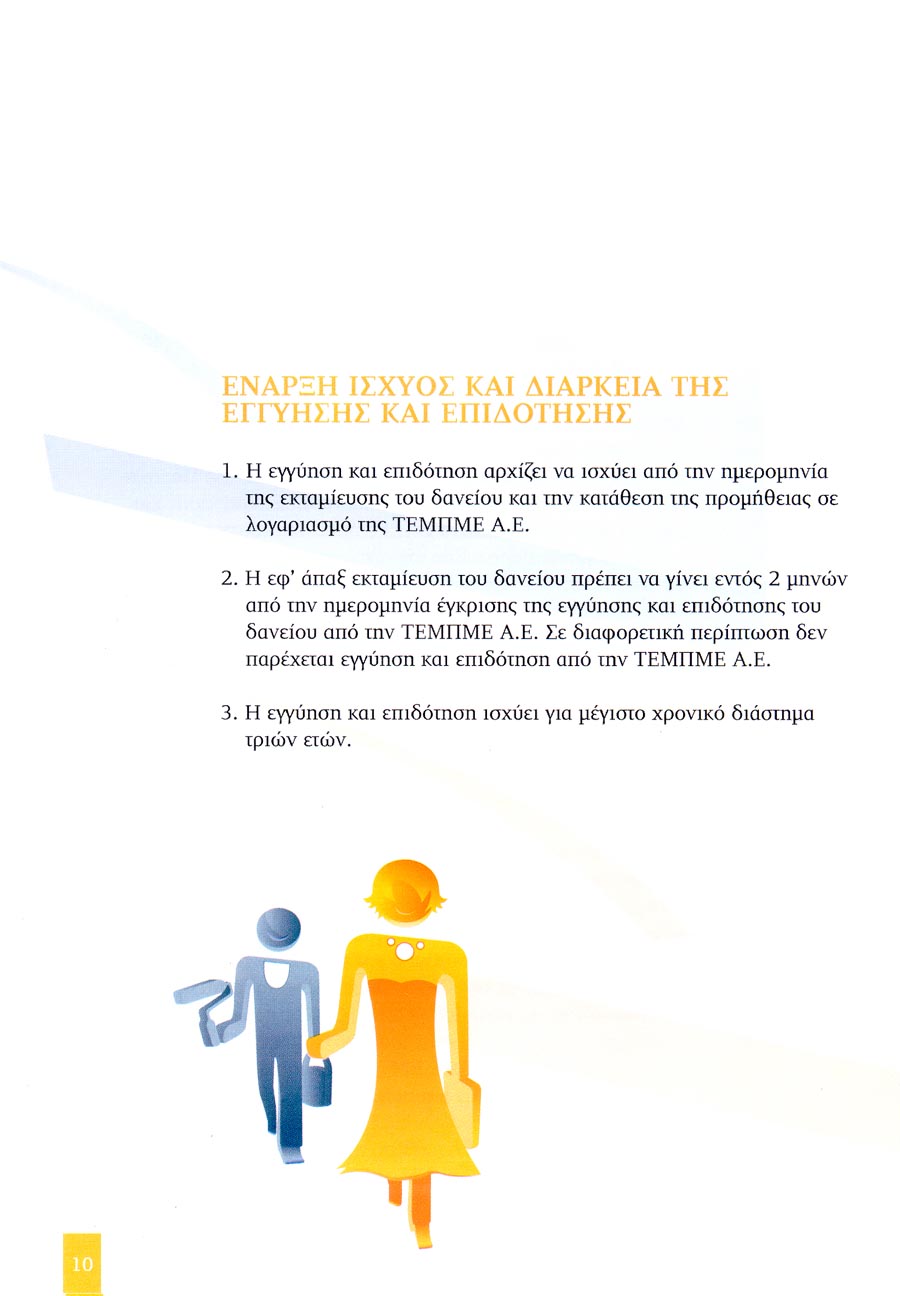 ΕΝΑΡΞΗ ΙΣΧΥΟΣ ΚΑΙ ΔΙΑΡΚΕΙΑ ΤΗΣ ΕΓΓΥΗΣΗΣ ΚΑΙ ΕΠΙΔΟΤΗΣΗΣ

1. Η εγγύηση και επιδότηση αρχίζει να ισχύει από την ημερομηνία της εκταμίευσης του δανείου και την κατάθεση της προμήθειας σε λογαριασμό της ΤΕΜΠΜΕ Α.Ε.

2. Η εφ' άπαξ εκταμίευση του δανείου πρέπει να γίνει εντός 2 μηνών από την ημερομηνία έγκρισης της εγγύησης και επιδότησης του δανείου από την ΤΕΜΠΜΕ Α.Ε. Σε διαφορετική περίπτωση δεν παρέχεται εγγύηση και επιδότηση από την ΤΕΜΠΜΕ Α.Ε.

3. Η εγγύηση και επιδότηση ισχύει για μέγιστο χρονικό διάστημα τριών ετών.

10